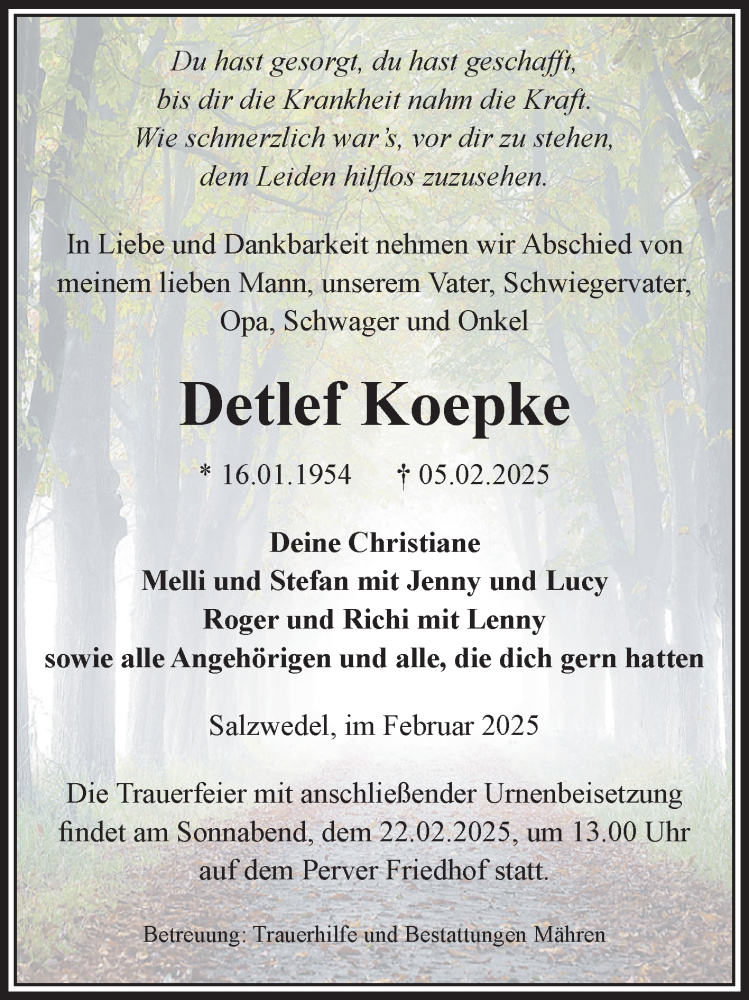 Du hast gesorgt, du hast geschafft,
bis dir die Krankheit nahm die Kraft.
Wie schmerzlich war's, vor dir zu stehen,
dem Leiden hilflos zuzusehen.

In Liebe und Dankbarkeit nehmen wir Abschied von meinem lieben Mann, unserem Vater, Schwiegervater, Opa, Schwager und Onkel

Detlef Koepke

* 16.01.1954 † 05.02.2025

Deine Christiane
Melli und Stefan mit Jenny und Lucy
Roger und Richi mit Lenny
sowie alle Angehörigen und alle, die dich gern hatten

Salzwedel, im Februar 2025

Die Trauerfeier mit anschließender Urnenbeisetzung findet am Sonnabend, dem 22.02.2025, um 13.00 Uhr auf dem Perver Friedhof statt.

Betreuung: Trauerhilfe und Bestattungen Mähren